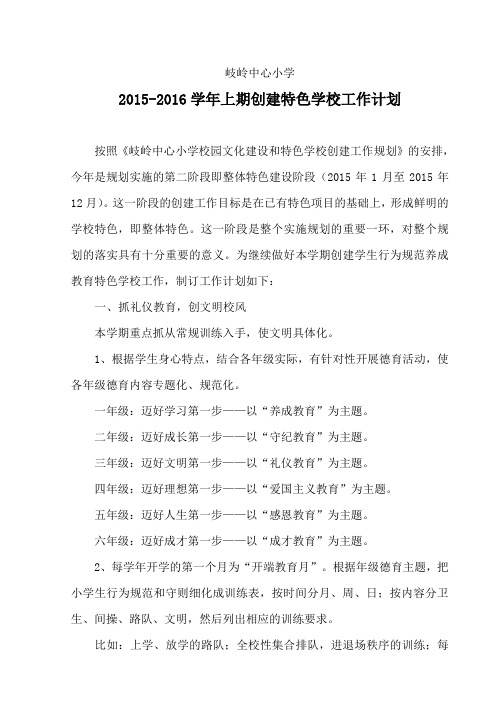 岐岭中心小学

2015-2016 学年上期创建特色学校工作计划

按照《岐岭中心小学校园文化建设和特色学校创建工作规划》的安排，今年是规划实施的第二阶段即整体特色建设阶段（2015 年 1 月至 2015 年 12 月）。这一阶段的创建工作目标是在已有特色项目的基础上，形成鲜明的学校特色，即整体特色。这一阶段是整个实施规划的重要一环，对整个规划的落实具有十分重要的意义。为继续做好本学期创建学生行为规范养成教育特色学校工作，制订工作计划如下：

一、抓礼仪教育，创文明校风

本学期重点抓从常规训练入手，使文明具体化。

1、根据学生身心特点，结合各年级实际，有针对性开展德育活动，使各年级德育内容专题化、规范化。

一年级：迈好学习第一步——以“养成教育”为主题。

二年级：迈好成长第一步——以“守纪教育”为主题。

三年级：迈好文明第一步——以“礼仪教育”为主题。

四年级：迈好理想第一步——以“爱国主义教育”为主题。

五年级：迈好人生第一步——以“感恩教育”为主题。

六年级：迈好成才第一步——以“成才教育”为主题。

2、每学年开学的第一个月为“开端教育月”。根据年级德育主题，把小学生行为规范和守则细化成训练表，按时间分月、周、日；按内容分卫生、间操、路队、文明，然后列出相应的训练要求。

比如：上学、放学的路队；全校性集合排队，进退场秩序的训练；每